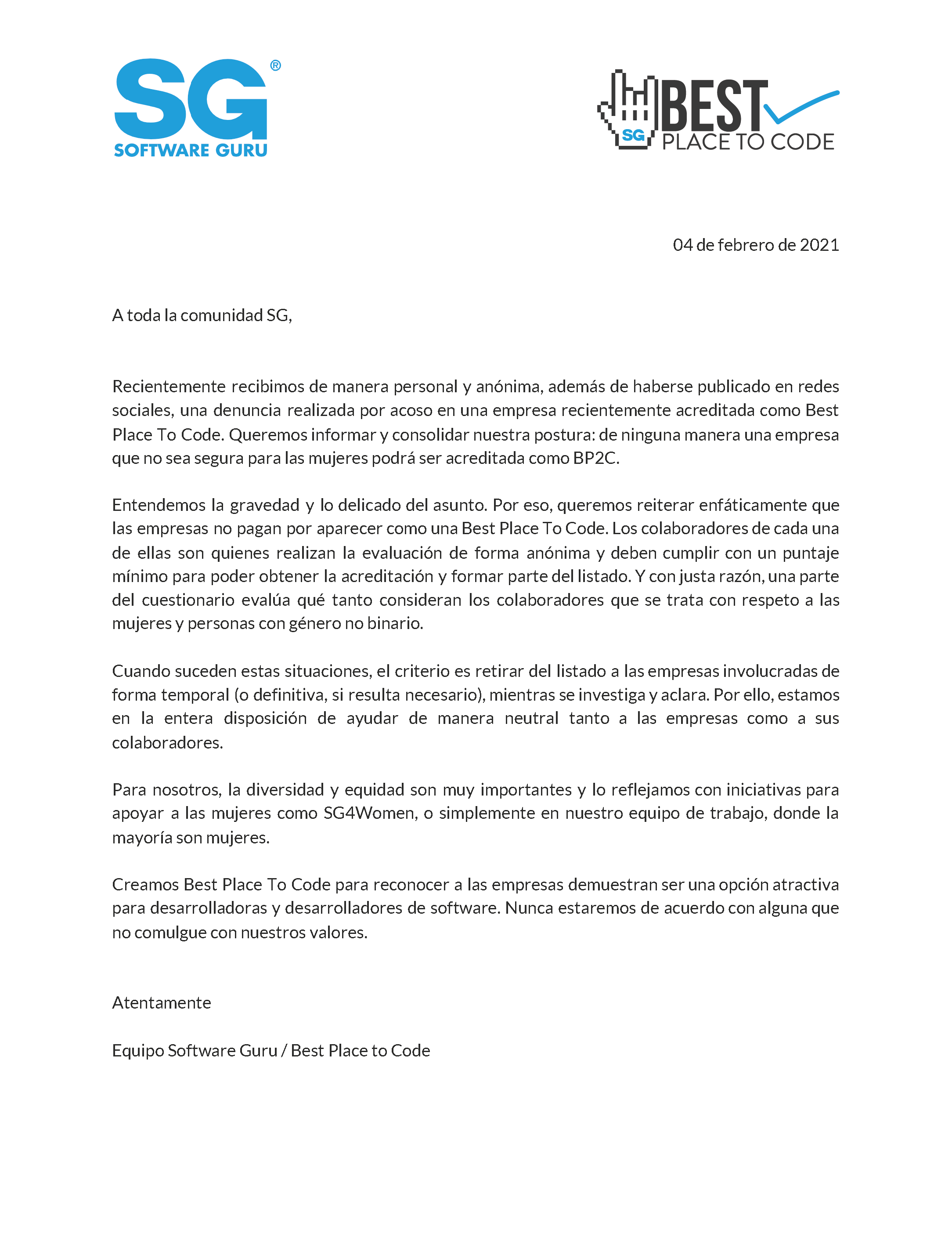 SG®
SOFTWARE GURU

SG BEST PLACE TO CODE

04 de febrero de 2021

A toda la comunidad SG,

Recientemente recibimos de manera personal y anónima, además de haberse publicado en redes sociales, una denuncia realizada por acoso en una empresa recientemente acreditada como Best Place To Code. Queremos informar y consolidar nuestra postura: de ninguna manera una empresa que no sea segura para las mujeres podrá ser acreditada como BP2C.

Entendemos la gravedad y lo delicado del asunto. Por eso, queremos reiterar enfáticamente que las empresas no pagan por aparecer como una Best Place To Code. Los colaboradores de cada una de ellas son quienes realizan la evaluación de forma anónima y deben cumplir con un puntaje mínimo para poder obtener la acreditación y formar parte del listado. Y con justa razón, una parte del cuestionario evalúa qué tanto consideran los colaboradores que se trata con respeto a las mujeres y personas con género no binario.

Cuando suceden estas situaciones, el criterio es retirar del listado a las empresas involucradas de forma temporal (o definitiva, si resulta necesario), mientras se investiga y aclara. Por ello, estamos en la entera disposición de ayudar de manera neutral tanto a las empresas como a sus colaboradores.

Para nosotros, la diversidad y equidad son muy importantes y lo reflejamos con iniciativas para apoyar a las mujeres como SG4Women, o simplemente en nuestro equipo de trabajo, donde la mayoría son mujeres.

Creamos Best Place To Code para reconocer a las empresas demuestran ser una opción atractiva para desarrolladoras y desarrolladores de software. Nunca estaremos de acuerdo con alguna que no comulgue con nuestros valores.

Atentamente

Equipo Software Guru / Best Place to Code